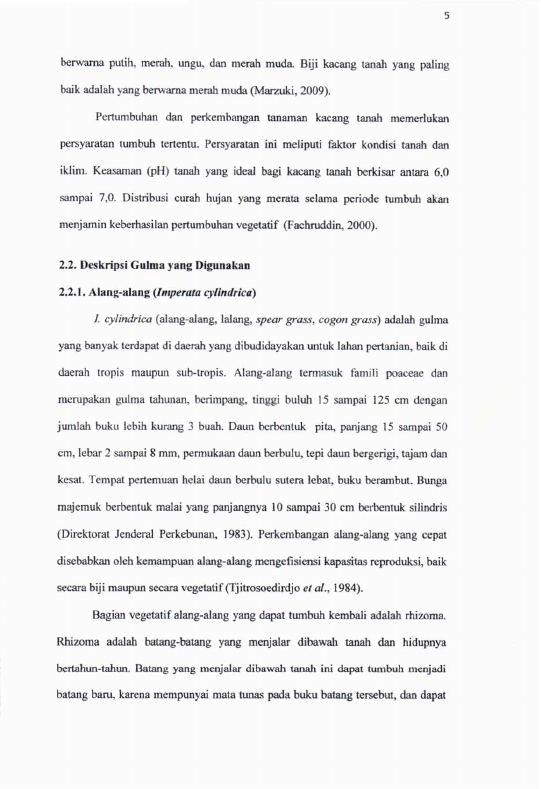 5

berwarna putih, merah, ungu, dan merah muda. Biji kacang tanah yang paling baik adalah yang berwarna merah muda (Marzuki, 2009).

Pertumbuhan dan perkembangan tanaman kacang tanah memerlukan persyaratan tumbuh tertentu. Persyaratan ini meliputi faktor kondisi tanah dan iklim. Keasaman (pH) tanah yang ideal bagi kacang tanah berkisar antara 6,0 sampai 7,0. Distribusi curah hujan yang merata selama periode tumbuh akan menjamin keberhasilan pertumbuhan vegetatif (Fachruddin, 2000).

2.2. Deskripsi Gulma yang Digunakan

2.2.1. Alang-alang (Imperata cylindrica)

I. cylindrica (alang-alang, lalang, spear grass, cogon grass) adalah gulma yang banyak terdapat di daerah yang dibudidayakan untuk lahan pertanian, baik di daerah tropis maupun sub-tropis. Alang-alang termasuk famili poaceae dan merupakan gulma tahunan, berimpang, tinggi buluh 15 sampai 125 cm dengan jumlah buku lebih kurang 3 buah. Daun berbentuk pita, panjang 15 sampai 50 cm, lebar 2 sampai 8 mm, permukaan daun berbulu, tepi daun bergerigi, tajam dan kesat. Tempat pertemuan helai daun berbulu sutera lebat, buku berambut. Bunga majemuk berbentuk malai yang panjangnya 10 sampai 30 cm berbentuk silindris (Direktorat Jenderal Perkebunan, 1983). Perkembangan alang-alang yang cepat disebabkan oleh kemampuan alang-alang mengefisiensi kapasitas reproduksi, baik secara biji maupun secara vegetatif (Tjitrosoedirdjo et al., 1984).

Bagian vegetatif alang-alang yang dapat tumbuh kembali adalah rhizoma. Rhizoma adalah batang-batang yang menjalar dibawah tanah dan hidupnya bertahun-tahun. Batang yang menjalar dibawah tanah ini dapat tumbuh menjadi batang baru, karena mempunyai mata tunas pada buku batang tersebut, dan dapat